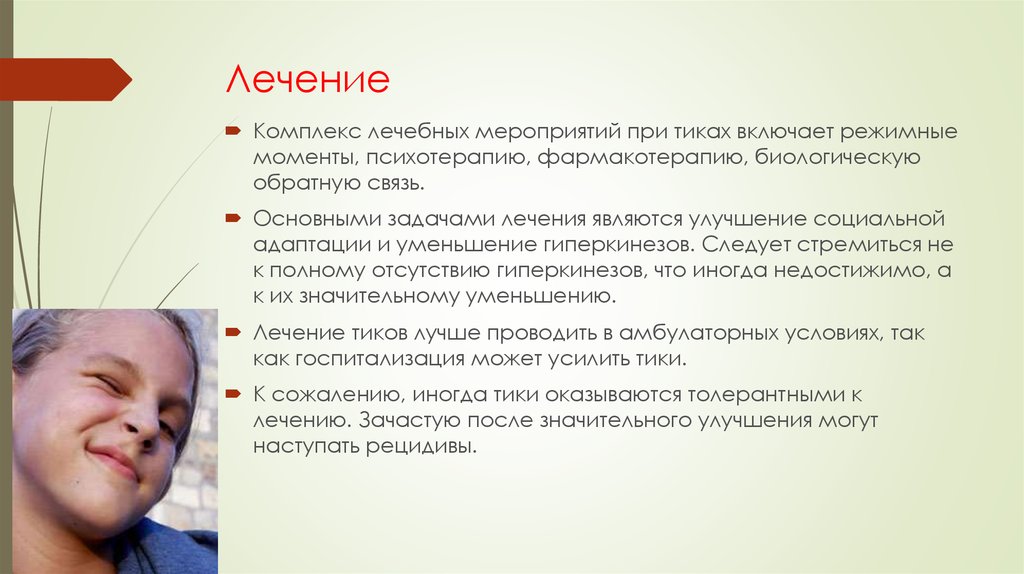 Лечение

Комплекс лечебных мероприятий при тиках включает режимные моменты, психотерапию, фармакотерапию, биологическую обратную связь.

Основными задачами лечения являются улучшение социальной адаптации и уменьшение гиперкинезов. Следует стремиться не к полному отсутствию гиперкинезов, что иногда недостижимо, а к их значительному уменьшению.

Лечение тиков лучше проводить в амбулаторных условиях, так как госпитализация может усилить тики.

К сожалению, иногда тики оказываются толерантными к лечению. Зачастую после значительного улучшения могут наступать рецидивы.